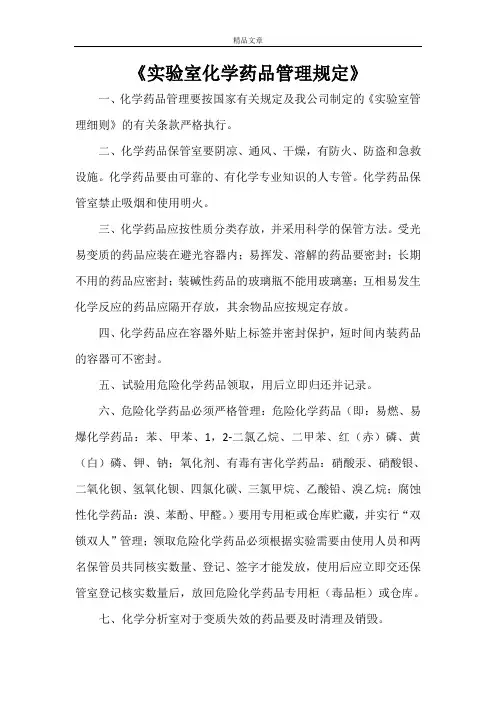 精品文章

《实验室化学药品管理规定》

一、化学药品管理要按国家有关规定及我公司制定的《实验室管理细则》的有关条款严格执行。

二、化学药品保管室要阴凉、通风、干燥，有防火、防盗和急救设施。化学药品要由可靠的、有化学专业知识的人专管。化学药品保管室禁止吸烟和使用明火。

三、化学药品应按性质分类存放，并采用科学的保管方法。受光易变质的药品应装在避光容器内；易挥发、溶解的药品要密封；长期不用的药品应密封；装碱性药品的玻璃瓶不能用玻璃塞；互相易发生化学反应的药品应隔开存放，其余物品应按规定存放。

四、化学药品应在容器外贴上标签并密封保护，短时间内装药品的容器可不密封。

五、试验用危险化学药品领取，用后立即归还并记录。

六、危险化学药品必须严格管理：危险化学药品（即：易燃、易爆化学药品：苯、甲苯、1，2-二氯乙烷、二甲苯、红（赤）磷、黄（白）磷、钾、钠；氧化剂、有毒有害化学药品：硝酸汞、硝酸银、二氧化钡、氢氧化钡、四氯化碳、三氯甲烷、乙酸铅、溴乙烷；腐蚀性化学药品：溴、苯酚、甲醛。）要用专用柜或仓库贮藏，并实行“双锁双人”管理；领取危险化学药品必须根据实验需要由使用人员和两名保管员共同核实数量、登记、签字才能发放，使用后应立即交还保管室登记核实数量后，放回危险化学药品专用柜（毒品柜）或仓库。

七、化学分析室对于变质失效的药品要及时清理及销毁。